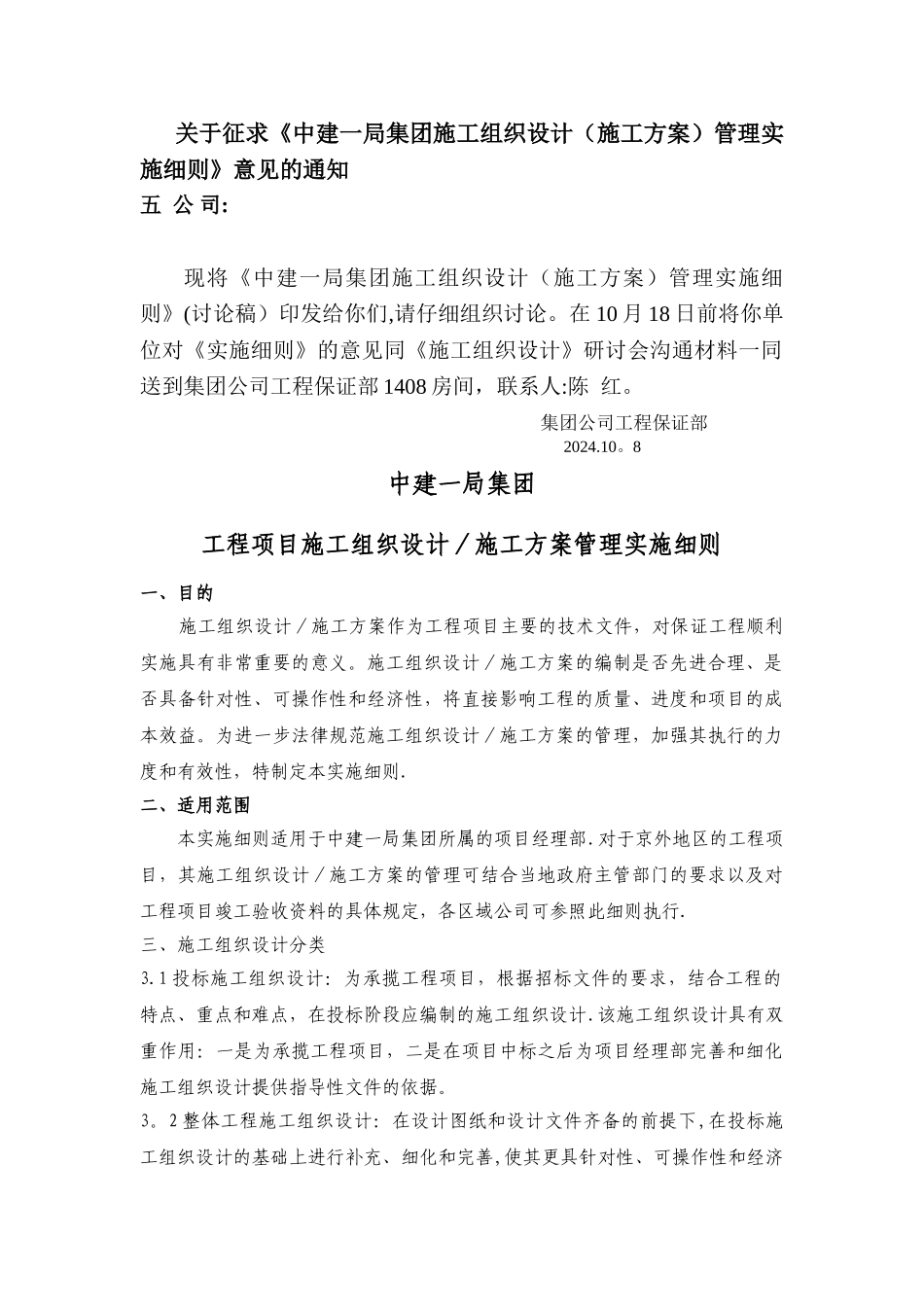 关于征求《中建一局集团施工组织设计（施工方案）管理实施细则》意见的通知
五 公 司:

现将《中建一局集团施工组织设计（施工方案）管理实施细则》(讨论稿）印发给你们,请仔细组织讨论。在10月18日前将你单位对《实施细则》的意见同《施工组织设计》研讨会沟通材料一同送到集团公司工程保证部1408房间，联系人:陈 红。

集团公司工程保证部
2024.10。8

中建一局集团

工程项目施工组织设计／施工方案管理实施细则

一、目的

施工组织设计／施工方案作为工程项目主要的技术文件，对保证工程顺利实施具有非常重要的意义。施工组织设计／施工方案的编制是否先进合理、是否具备针对性、可操作性和经济性，将直接影响工程的质量、进度和项目的成本效益。为进一步法律规范施工组织设计／施工方案的管理，加强其执行的力度和有效性，特制定本实施细则.

二、适用范围

本实施细则适用于中建一局集团所属的项目经理部.对于京外地区的工程项目，其施工组织设计／施工方案的管理可结合当地政府主管部门的要求以及对工程项目竣工验收资料的具体规定，各区域公司可参照此细则执行.

三、施工组织设计分类

3.1投标施工组织设计：为承揽工程项目，根据招标文件的要求，结合工程的特点、重点和难点，在投标阶段应编制的施工组织设计.该施工组织设计具有双重作用：一是为承揽工程项目，二是在项目中标之后为项目经理部完善和细化施工组织设计提供指导性文件的依据。

3。2整体工程施工组织设计：在设计图纸和设计文件齐备的前提下,在投标施工组织设计的基础上进行补充、细化和完善,使其更具针对性、可操作性和经济